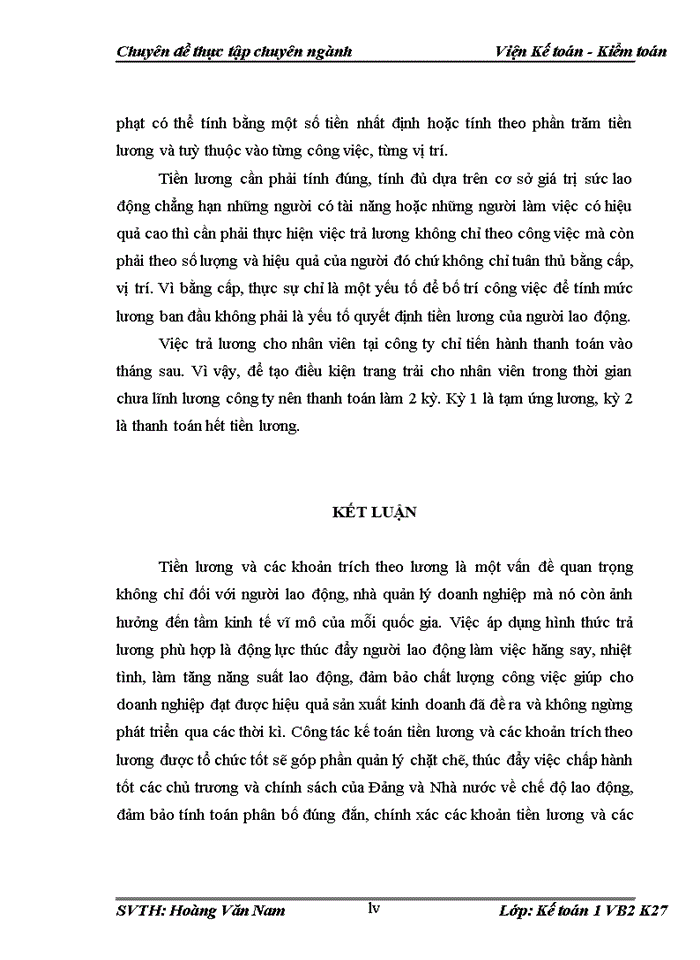 Chuyên đề thực tập chuyên ngành Viện Kế toán - Kiểm toán

phạt có thể tính bằng một số tiền nhất định hoặc tính theo phần trăm tiền lương và tuỳ thuộc vào từng công việc, từng vị trí.

Tiền lương cần phải tính đúng, tính đủ dựa trên cơ sở giá trị sức lao động chẳng hạn những người có tài năng hoặc những người làm việc có hiệu quả cao thì cần phải thực hiện việc trả lương không chỉ theo công việc mà còn phải theo số lượng và hiệu quả của người đó chứ không chỉ tuân thủ bằng cấp, vị trí. Vì bằng cấp, thực sự chỉ là một yếu tố để bố trí công việc để tính mức lương ban đầu không phải là yếu tố quyết định tiền lương của người lao động.

Việc trả lương cho nhân viên tại công ty chỉ tiến hành thanh toán vào tháng sau. Vì vậy, để tạo điều kiện trang trải cho nhân viên trong thời gian chưa lĩnh lương công ty nên thanh toán làm 2 kỳ. Kỳ 1 là tạm ứng lương, kỳ 2 là thanh toán hết tiền lương.

KẾT LUẬN

Tiền lương và các khoản trích theo lương là một vấn đề quan trọng không chỉ đối với người lao động, nhà quản lý doanh nghiệp mà nó còn ảnh hưởng đến tầm kinh tế vĩ mô của mỗi quốc gia. Việc áp dụng hình thức trả lương phù hợp là động lực thúc đẩy người lao động làm việc hăng say, nhiệt tình, làm tăng năng suất lao động, đảm bảo chất lượng công việc giúp cho doanh nghiệp đạt được hiệu quả sản xuất kinh doanh đã đề ra và không ngừng phát triển qua các thời kì. Công tác kế toán tiền lương và các khoản trích theo lương được tổ chức tốt sẽ góp phần quản lý chặt chẽ, thúc đẩy việc chấp hành tốt các chủ trương và chính sách của Đảng và Nhà nước về chế độ lao động, đảm bảo tính toán phân bổ đúng đắn, chính xác các khoản tiền lương và các

SVTH: Hoàng Văn Nam lv Lớp: Kế toán 1 VB2 K27